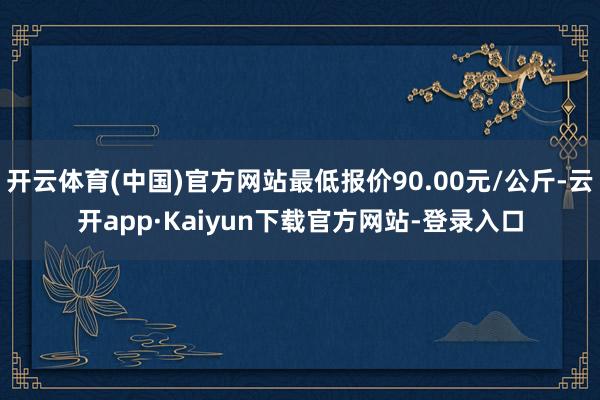 开云体育(中国)官方网站最低报价90.00元/公斤-云开app·Kaiyun下载官方网站-登录入口